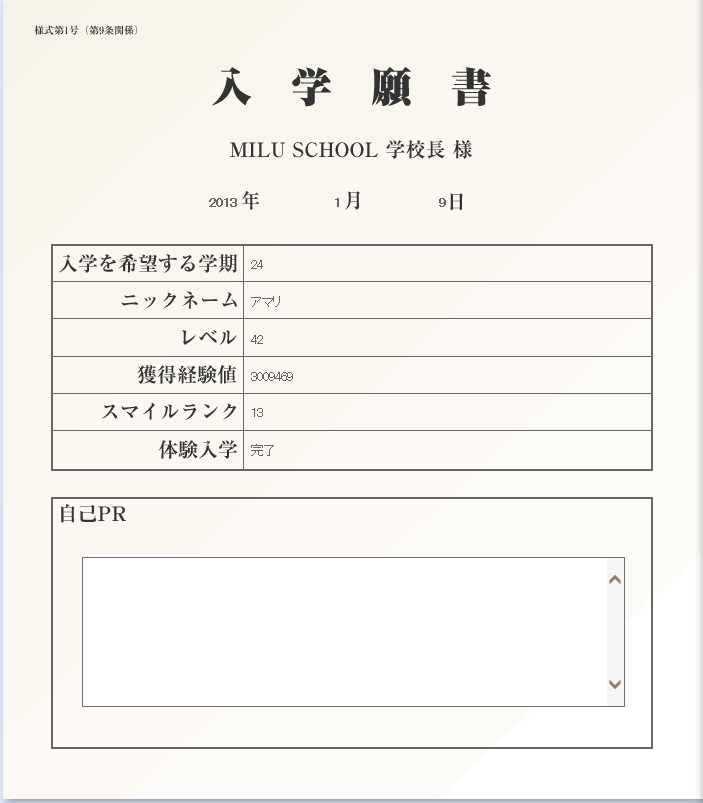 様式第1号（第9条関係）

入 学 願 書

MILU SCHOOL 学校長 様

2013 年 1 月 9 日

| 入学を希望する学期 | 24 |
|---|---|
| ニックネーム | アマリ |
| レベル | 42 |
| 獲得経験値 | 3009469 |
| スマイルランク | 13 |
| 体験入学 | 完了 |

自己PR